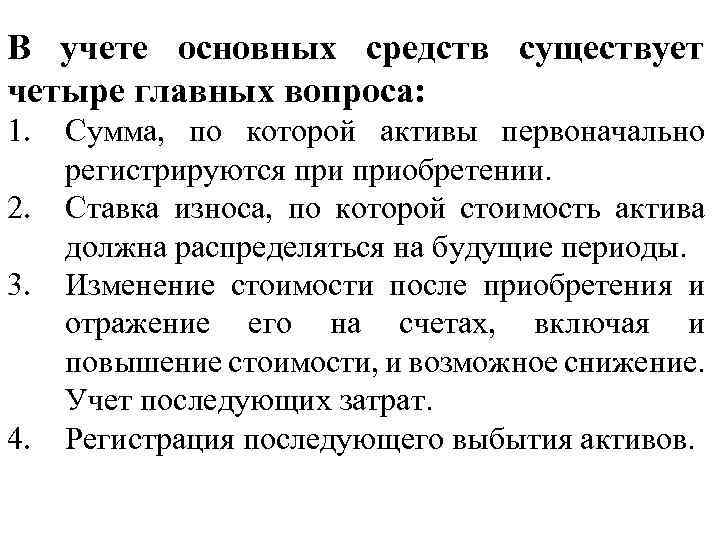 В учете основных средств существует четыре главных вопроса:

1. Сумма, по которой активы первоначально регистрируются при приобретении.
2. Ставка износа, по которой стоимость актива должна распределяться на будущие периоды.
3. Изменение стоимости после приобретения и отражение его на счетах, включая и повышение стоимости, и возможное снижение. Учет последующих затрат.
4. Регистрация последующего выбытия активов.